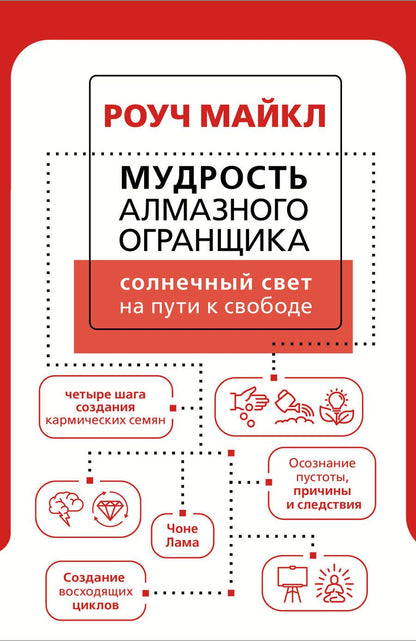 РОУЧ МАЙКЛ

МУДРОСТЬ АЛМАЗНОГО ОГРАНЩИКА

солнечный свет
на пути к свободе

четыре шага
создания
кармических семян

Осознание
пустоты,
причины
и следствия

Чоне
Лама

Создание
восходящих
циклов